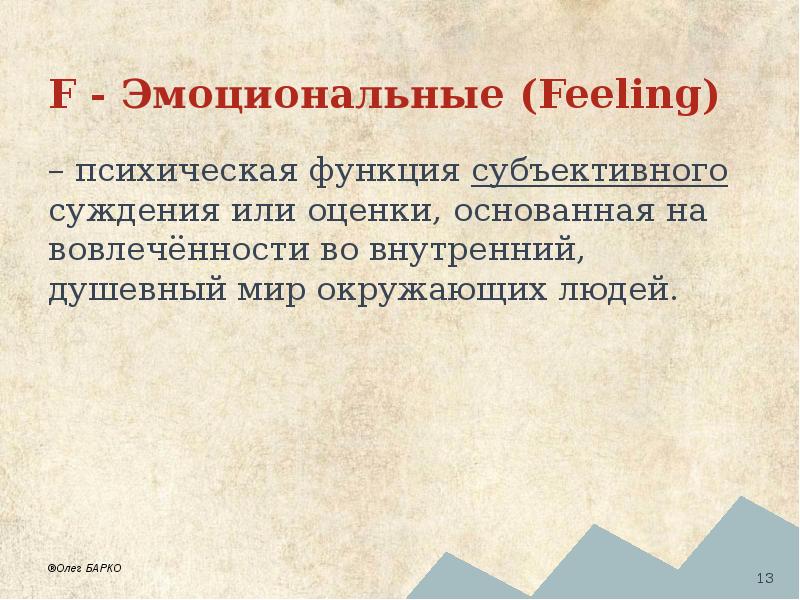 F - Эмоциональные (Feeling)

– психическая функция субъективного суждения или оценки, основанная на вовлечённости во внутренний, душевный мир окружающих людей.

®Олег БАРКО

13